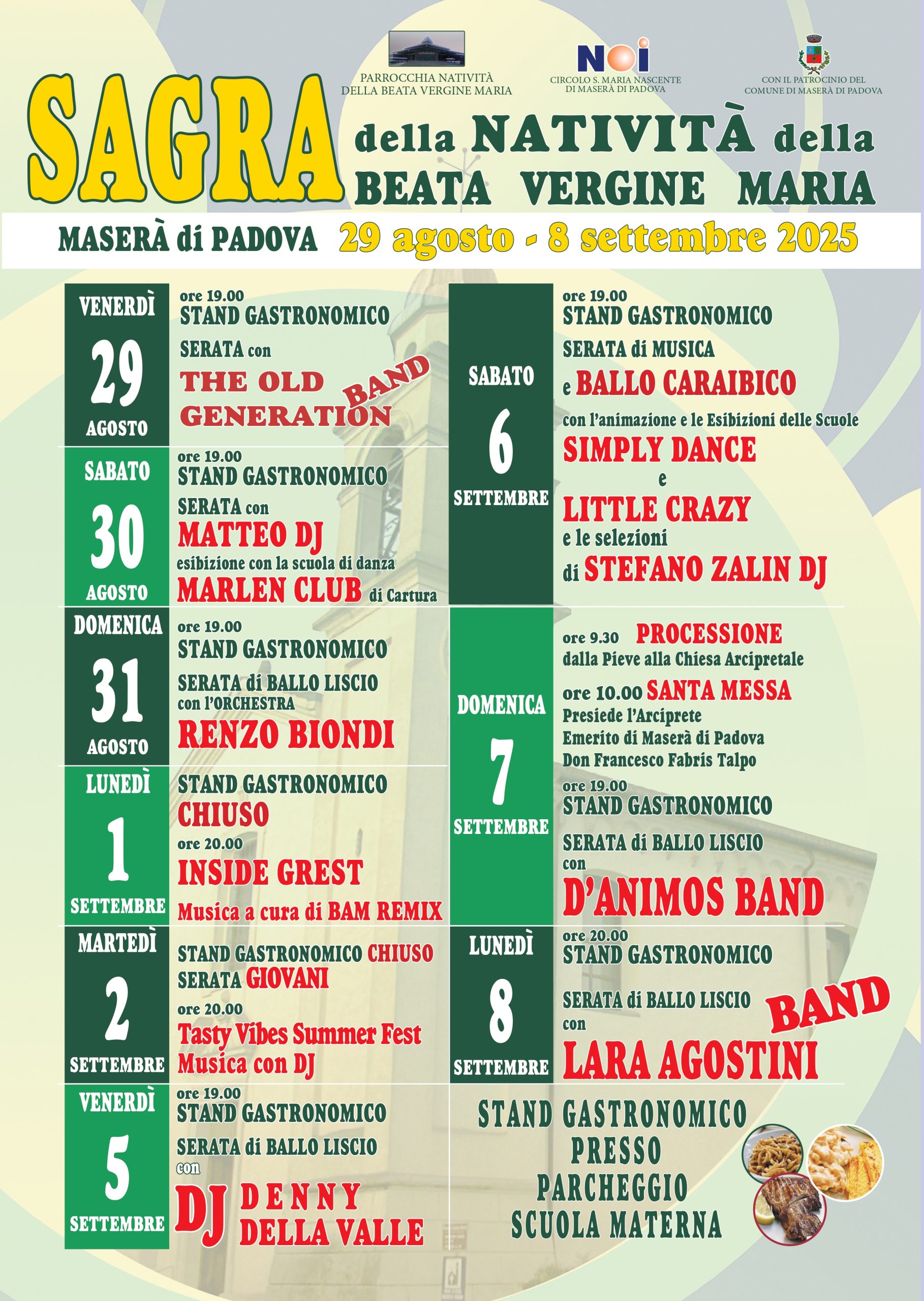 PARROCCHIA NATIVITÀ DELLA BEATA VERGINE MARIA

NOI
CIRCOLO S. MARIA NASCENTE DI MASERÀ DI PADOVA

CON IL PATROCINIO DEL COMUNE DI MASERÀ DI PADOVA

SAGRA della NATIVITÀ della BEATA VERGINE MARIA

MASERÀ di PADOVA 29 agosto - 8 settembre 2025

VENERDÌ 29 AGOSTO
ore 19.00
STAND GASTRONOMICO
SERATA con
THE OLD GENERATION BAND

SABATO 30 AGOSTO
ore 19.00
STAND GASTRONOMICO
SERATA con
MATTEO DJ
esibizione con la scuola di danza
MARLEN CLUB di Cartura

DOMENICA 31 AGOSTO
ore 19.00
STAND GASTRONOMICO
SERATA di BALLO LISCIO
con l'ORCHESTRA
RENZO BIONDI

LUNEDÌ 1 SETTEMBRE
STAND GASTRONOMICO
CHIUSO
ore 20.00
INSIDE GREST
Musica a cura di BAM REMIX

MARTEDÌ 2 SETTEMBRE
STAND GASTRONOMICO CHIUSO
SERATA GIOVANI
ore 20.00
Tasty Vibes Summer Fest
Musica con DJ

VENERDÌ 5 SETTEMBRE
ore 19.00
STAND GASTRONOMICO
SERATA di BALLO LISCIO
con
DJ DENNY DELLA VALLE

SABATO 6 SETTEMBRE
ore 19.00
STAND GASTRONOMICO
SERATA di MUSICA
e BALLO CARAIBICO
con l'animazione e le Esibizioni delle Scuole
SIMPLY DANCE
e
LITTLE CRAZY
e le selezioni
di STEFANO ZALIN DJ

DOMENICA 7 SETTEMBRE
ore 9.30 PROCESSIONE
dalla Pieve alla Chiesa Arcipretale
ore 10.00 SANTA MESSA
Presiede l'Arciprete
Emerito di Maserà di Padova
Don Francesco Fabris Talpo
ore 19.00
STAND GASTRONOMICO
SERATA di BALLO LISCIO
con
D'ANIMOS BAND

LUNEDÌ 8 SETTEMBRE
ore 20.00
STAND GASTRONOMICO
SERATA di BALLO LISCIO
con
LARA AGOSTINI BAND

STAND GASTRONOMICO PRESSO PARCHEGGIO SCUOLA MATERNA